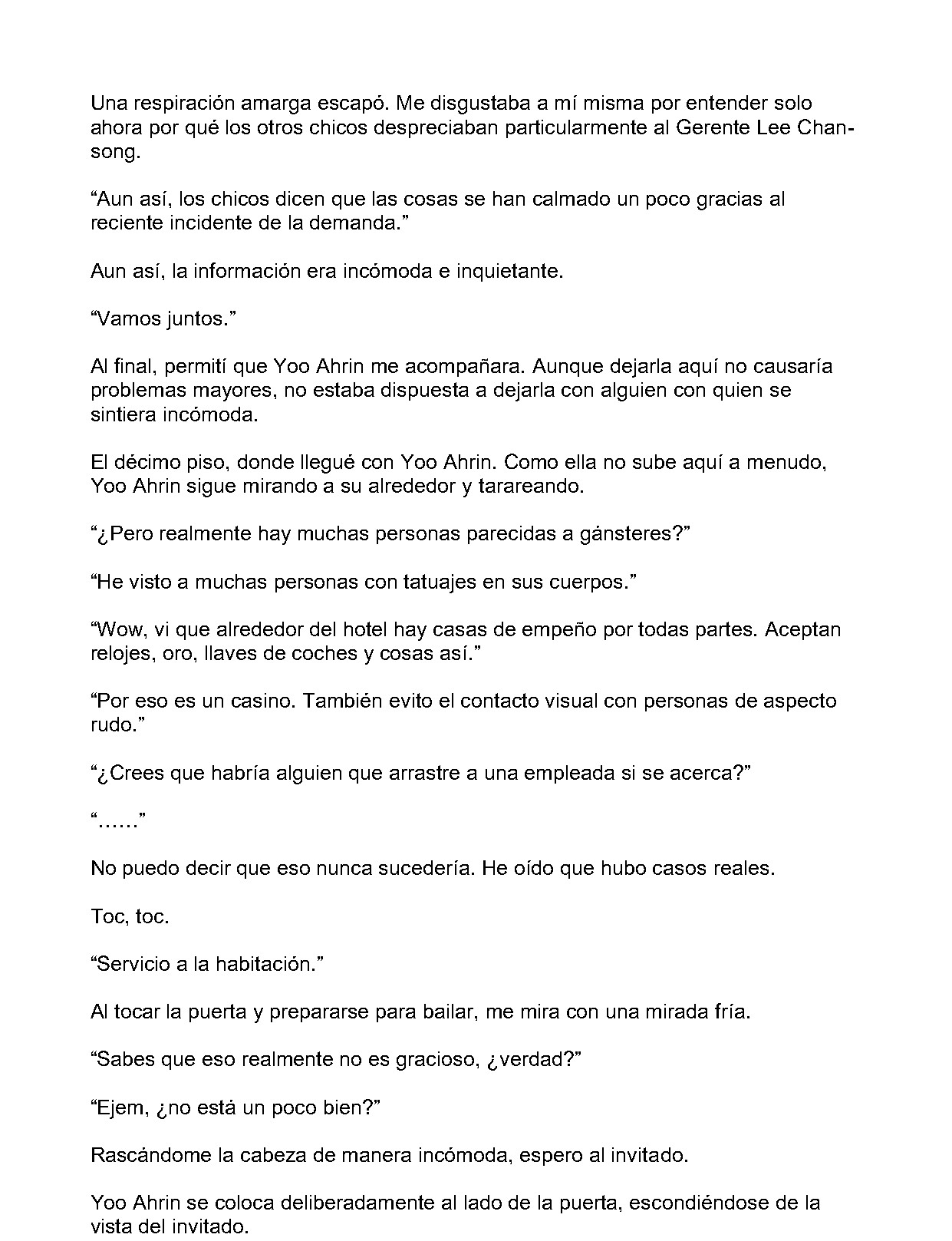 Una respiración amarga escapó. Me disgustaba a mí misma por entender solo ahora por qué los otros chicos despreciaban particularmente al Gerente Lee Chan-song.

“Aun así, los chicos dicen que las cosas se han calmado un poco gracias al reciente incidente de la demanda.”

Aun así, la información era incómoda e inquietante.

“Vamos juntos.”

Al final, permití que Yoo Ahrin me acompañara. Aunque dejarla aquí no causaría problemas mayores, no estaba dispuesta a dejarla con alguien con quien se sintiera incómoda.

El décimo piso, donde llegué con Yoo Ahrin. Como ella no sube aquí a menudo, Yoo Ahrin sigue mirando a su alrededor y tarareando.

“¿Pero realmente hay muchas personas parecidas a gánsteres?”

“He visto a muchas personas con tatuajes en sus cuerpos.”

“Wow, vi que alrededor del hotel hay casas de empeño por todas partes. Aceptan relojes, oro, llaves de coches y cosas así.”

“Por eso es un casino. También evito el contacto visual con personas de aspecto rudo.”

“¿Crees que habría alguien que arrastre a una empleada si se acerca?”

“……”

No puedo decir que eso nunca sucedería. He oído que hubo casos reales.

Toc, toc.

“Servicio a la habitación.”

Al tocar la puerta y prepararse para bailar, me mira con una mirada fría.

“Sabes que eso realmente no es gracioso, ¿verdad?”

“Ejem, ¿no está un poco bien?”

Rascándome la cabeza de manera incómoda, espero al invitado.

Yoo Ahrin se coloca deliberadamente al lado de la puerta, escondiéndose de la vista del invitado.